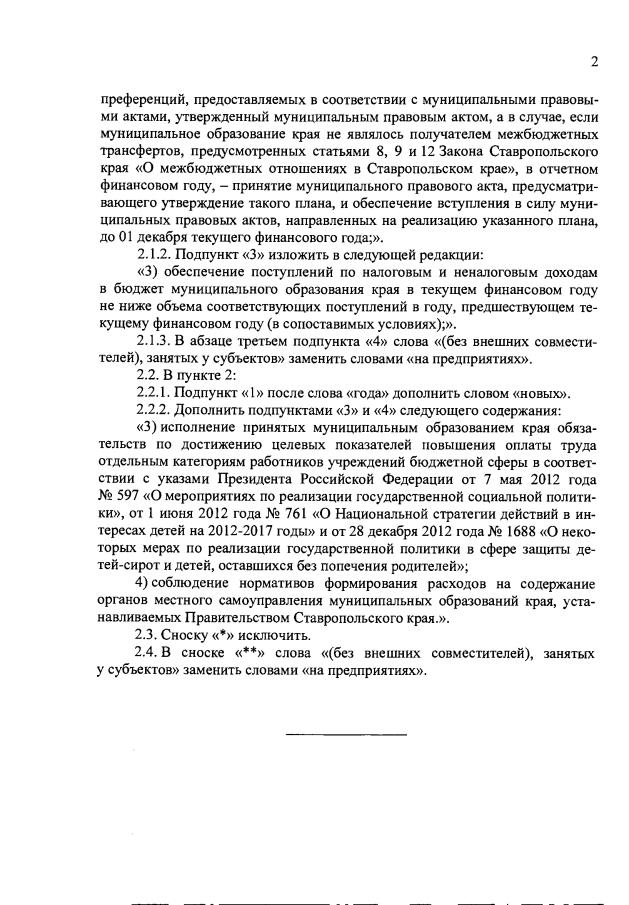 2

преференций, предоставляемых в соответствии с муниципальными правовыми актами, утвержденный муниципальным правовым актом, а в случае, если муниципальное образование края не являлось получателем межбюджетных трансфертов, предусмотренных статьями 8, 9 и 12 Закона Ставропольского края «О межбюджетных отношениях в Ставропольском крае», в отчетном финансовом году, – принятие муниципального правового акта, предусматривающего утверждение такого плана, и обеспечение вступления в силу муниципальных правовых актов, направленных на реализацию указанного плана, до 01 декабря текущего финансового года;».

2.1.2. Подпункт «3» изложить в следующей редакции:

«3) обеспечение поступлений по налоговым и неналоговым доходам в бюджет муниципального образования края в текущем финансовом году не ниже объема соответствующих поступлений в году, предшествующем текущему финансовом году (в сопоставимых условиях);».

2.1.3. В абзаце третьем подпункта «4» слова «(без внешних совместителей), занятых у субъектов» заменить словами «на предприятиях».

2.2. В пункте 2:

2.2.1. Подпункт «1» после слова «года» дополнить словом «новых».

2.2.2. Дополнить подпунктами «3» и «4» следующего содержания:

«3) исполнение принятых муниципальным образованием края обязательств по достижению целевых показателей повышения оплаты труда отдельным категориям работников учреждений бюджетной сферы в соответствии с указами Президента Российской Федерации от 7 мая 2012 года № 597 «О мероприятиях по реализации государственной социальной политики», от 1 июня 2012 года № 761 «О Национальной стратегии действий в интересах детей на 2012-2017 годы» и от 28 декабря 2012 года № 1688 «О некоторых мерах по реализации государственной политики в сфере защиты детей-сирот и детей, оставшихся без попечения родителей»;

4) соблюдение нормативов формирования расходов на содержание органов местного самоуправления муниципальных образований края, устанавливаемых Правительством Ставропольского края.».

2.3. Сноску «*» исключить.

2.4. В сноске «**» слова «(без внешних совместителей), занятых у субъектов» заменить словами «на предприятиях».